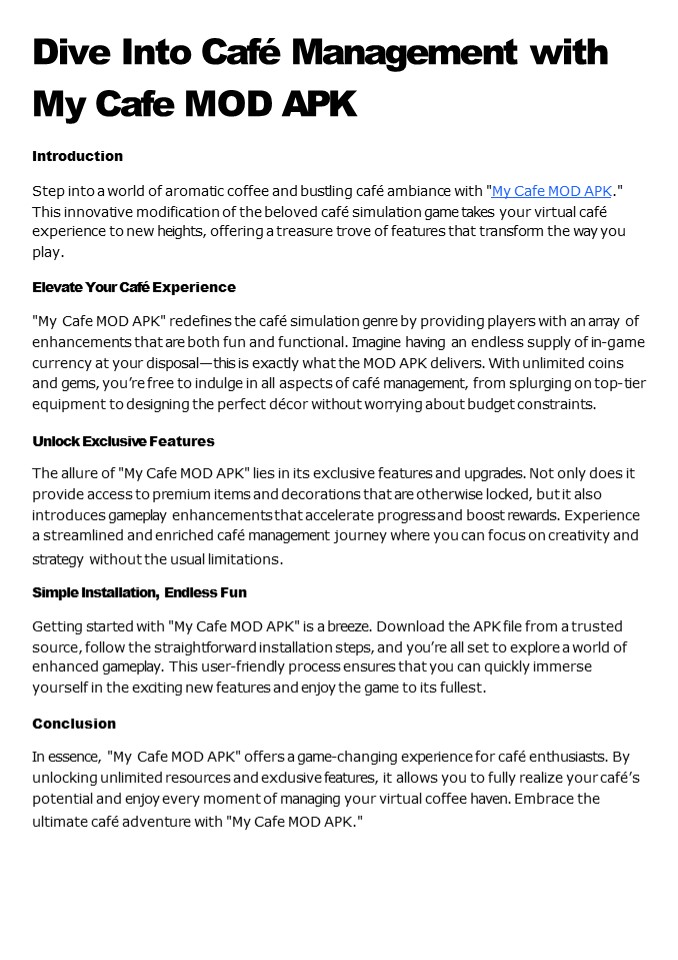 Dive Into Café Management with My Cafe MOD APK

Introduction

Step into a world of aromatic coffee and bustling café ambiance with "My Cafe MOD APK." This innovative modification of the beloved café simulation game takes your virtual café experience to new heights, offering a treasure trove of features that transform the way you play.

Elevate Your Café Experience

"My Cafe MOD APK" redefines the café simulation genre by providing players with an array of enhancements that are both fun and functional. Imagine having an endless supply of in-game currency at your disposal—this is exactly what the MOD APK delivers. With unlimited coins and gems, you're free to indulge in all aspects of café management, from splurging on top-tier equipment to designing the perfect décor without worrying about budget constraints.

Unlock Exclusive Features

The allure of "My Cafe MOD APK" lies in its exclusive features and upgrades. Not only does it provide access to premium items and decorations that are otherwise locked, but it also introduces gameplay enhancements that accelerate progress and boost rewards. Experience a streamlined and enriched café management journey where you can focus on creativity and strategy without the usual limitations.

Simple Installation, Endless Fun

Getting started with "My Cafe MOD APK" is a breeze. Download the APK file from a trusted source, follow the straightforward installation steps, and you're all set to explore a world of enhanced gameplay. This user-friendly process ensures that you can quickly immerse yourself in the exciting new features and enjoy the game to its fullest.

Conclusion

In essence, "My Cafe MOD APK" offers a game-changing experience for café enthusiasts. By unlocking unlimited resources and exclusive features, it allows you to fully realize your café's potential and enjoy every moment of managing your virtual coffee haven. Embrace the ultimate café adventure with "My Cafe MOD APK."